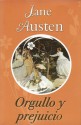 Jane Austen

Orgullo y prejuicio